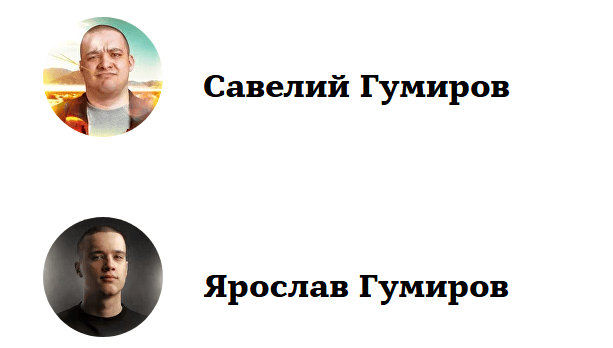 Савелий Гумиров

Ярослав Гумиров